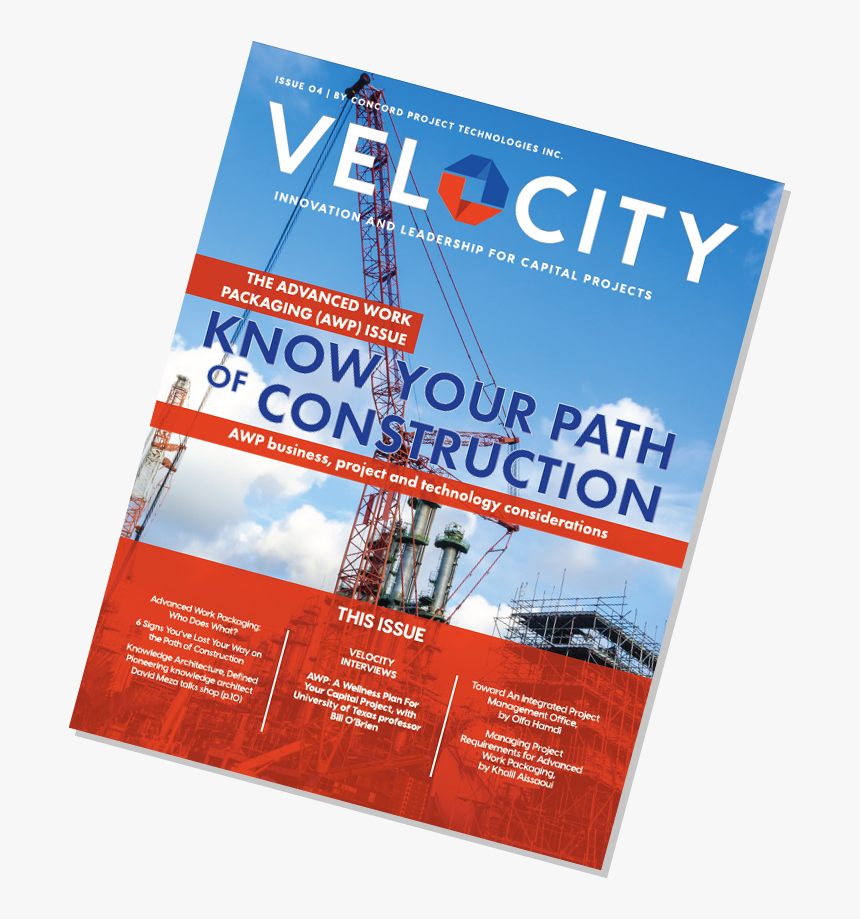 ISSUE 04 | BY CONCORD PROJECT TECHNOLOGIES INC.

VELOCITY

INNOVATION AND LEADERSHIP FOR CAPITAL PROJECTS

THE ADVANCED WORK PACKAGING (AWP) ISSUE

KNOW YOUR PATH OF CONSTRUCTION

AWP business, project and technology considerations

THIS ISSUE

Advanced Work Packaging: Who Does What?

6 Signs You've Lost Your Way on the Path of Construction

Knowledge Architecture, Defined
Pioneering knowledge architect David Meza talks shop (p.10)

VELOCITY INTERVIEWS

AWP: A Wellness Plan For Your Capital Project, with University of Texas professor Bill O'Brien

Toward An Integrated Project Management Office, by Olfa Hamdi

Managing Project Requirements for Advanced Work Packaging, by Khalil Aissaoui